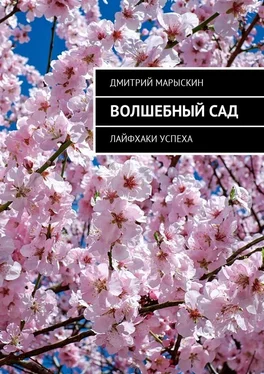 ДМИТРИЙ МАРЫСКИН

ВОЛШЕБНЫЙ САД

ЛАЙФХАКИ УСПЕХА